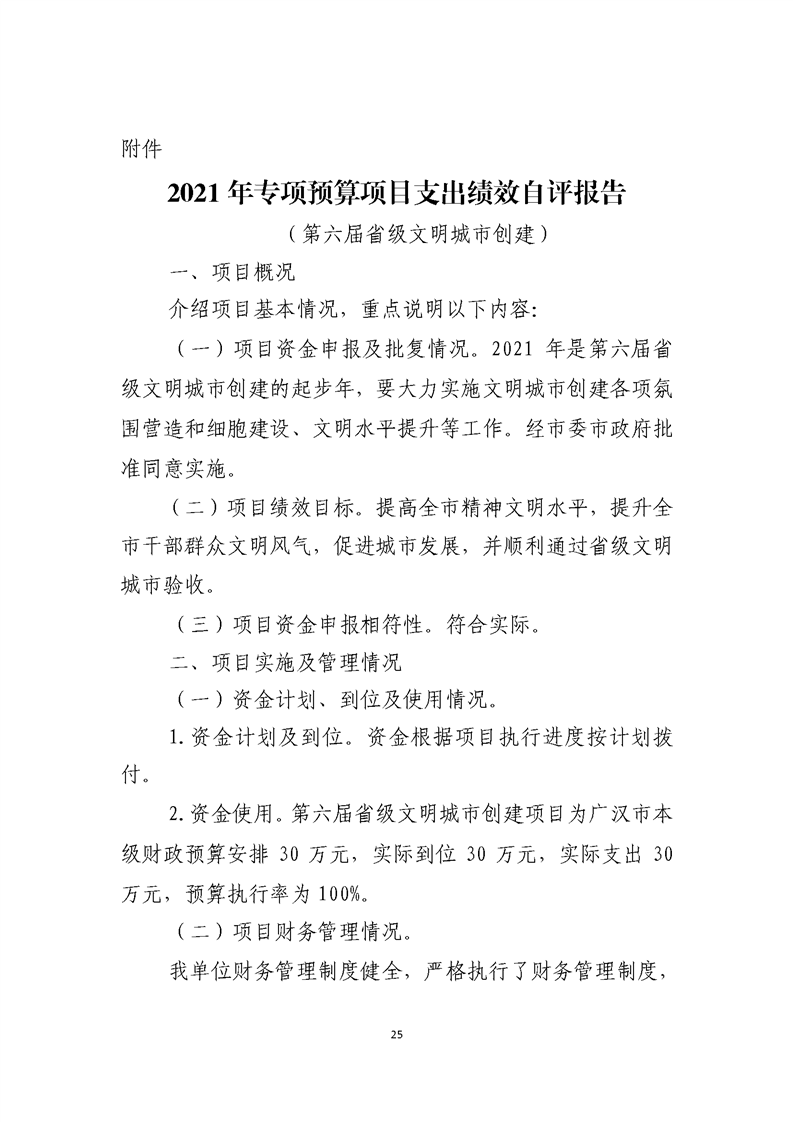 附件

2021年专项预算项目支出绩效自评报告

（第六届省级文明城市创建）

一、项目概况

介绍项目基本情况，重点说明以下内容：

（一）项目资金申报及批复情况。2021年是第六届省级文明城市创建的起步年，要大力实施文明城市创建各项氛围营造和细胞建设、文明水平提升等工作。经市委市政府批准同意实施。

（二）项目绩效目标。提高全市精神文明水平，提升全市干部群众文明风气，促进城市发展，并顺利通过省级文明城市验收。

（三）项目资金申报相符性。符合实际。

二、项目实施及管理情况

（一）资金计划、到位及使用情况。

1.资金计划及到位。资金根据项目执行进度按计划拨付。

2.资金使用。第六届省级文明城市创建项目为广汉市本级财政预算安排30万元，实际到位30万元，实际支出30万元，预算执行率为100%。

（二）项目财务管理情况。

我单位财务管理制度健全，严格执行了财务管理制度，

25